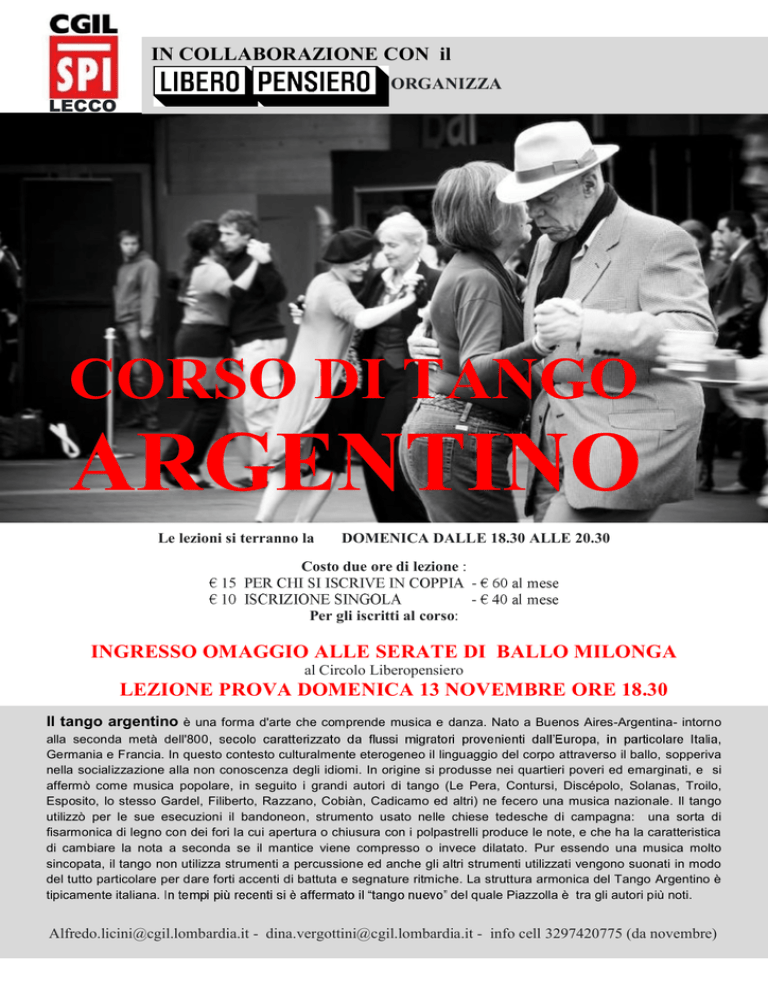 CGIL
SPI
LECCO

IN COLLABORAZIONE CON il LIBERO PENSIERO ORGANIZZA

CORSO DI TANGO
ARGENTINO

Le lezioni si terranno la DOMENICA DALLE 18.30 ALLE 20.30

Costo due ore di lezione :
€ 15 PER CHI SI ISCRIVE IN COPPIA - € 60 al mese
€ 10 ISCRIZIONE SINGOLA - € 40 al mese
Per gli iscritti al corso:

INGRESSO OMAGGIO ALLE SERATE DI BALLO MILONGA
al Circolo Liberopensiero
LEZIONE PROVA DOMENICA 13 NOVEMBRE ORE 18.30

Il tango argentino è una forma d'arte che comprende musica e danza. Nato a Buenos Aires-Argentina- intorno alla seconda metà dell'800, secolo caratterizzato da flussi migratori provenienti dall'Europa, in particolare Italia, Germania e Francia. In questo contesto culturalmente eterogeneo il linguaggio del corpo attraverso il ballo, sopperiva nella socializzazione alla non conoscenza degli idiomi. In origine si produsse nei quartieri poveri ed emarginati, e si affermò come musica popolare, in seguito i grandi autori di tango (Le Pera, Contursi, Discépolo, Solanas, Troilo, Esposito, lo stesso Gardel, Filiberto, Razzano, Cobiàn, Cadicamo ed altri) ne fecero una musica nazionale. Il tango utilizzò per le sue esecuzioni il bandoneon, strumento usato nelle chiese tedesche di campagna: una sorta di fisarmonica di legno con dei fori la cui apertura o chiusura con i polpastrelli produce le note, e che ha la caratteristica di cambiare la nota a seconda se il mantice viene compresso o invece dilatato. Pur essendo una musica molto sincopata, il tango non utilizza strumenti a percussione ed anche gli altri strumenti utilizzati vengono suonati in modo del tutto particolare per dare forti accenti di battuta e segnature ritmiche. La struttura armonica del Tango Argentino è tipicamente italiana. In tempi più recenti si è affermato il "tango nuevo" del quale Piazzolla è tra gli autori più noti.

Alfredo.licini@cgil.lombardia.it - dina.vergottini@cgil.lombardia.it - info cell 3297420775 (da novembre)